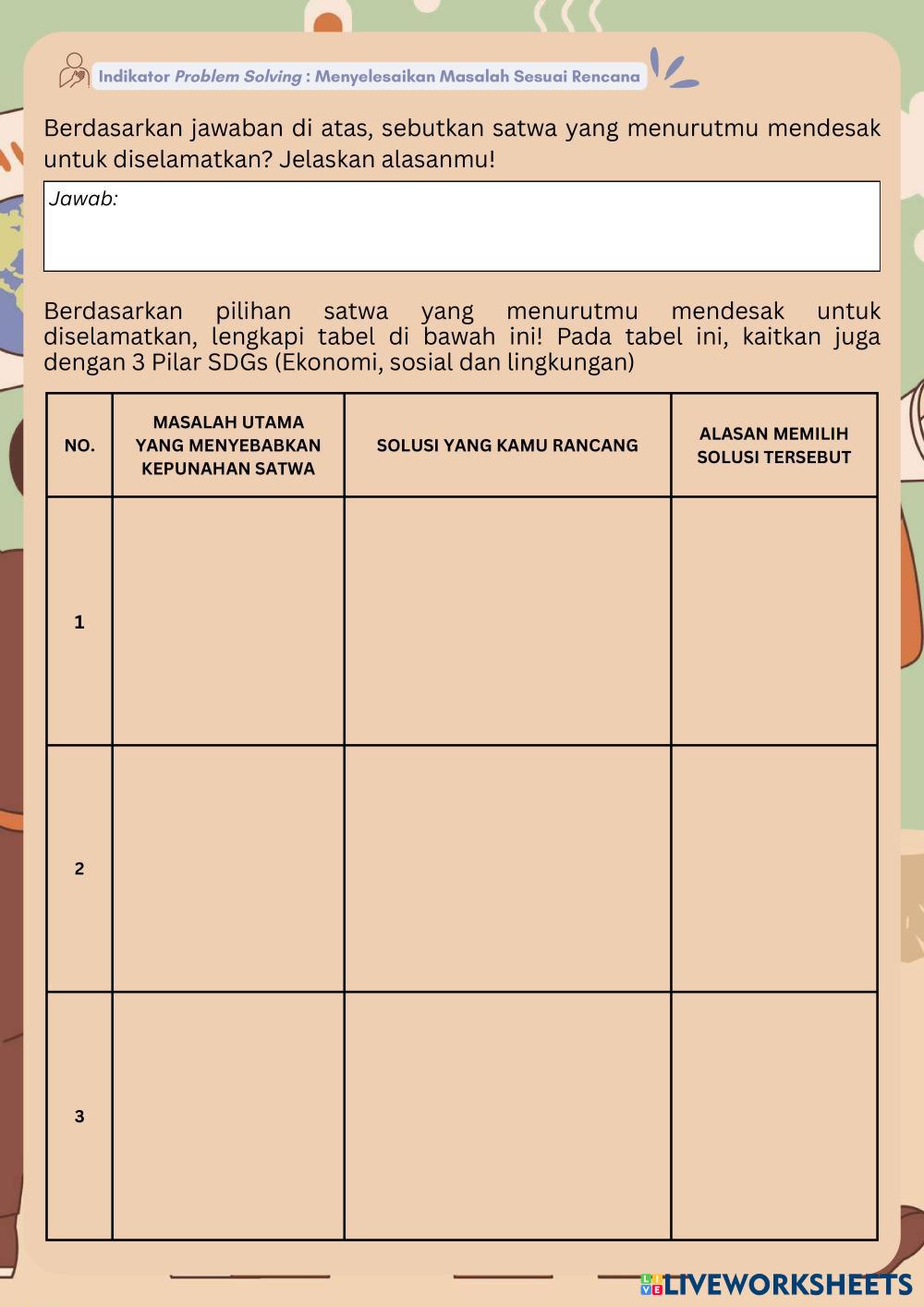 Indikator Problem Solving : Menyelesaikan Masalah Sesuai Rencana

Berdasarkan jawaban di atas, sebutkan satwa yang menurutmu mendesak untuk diselamatkan? Jelaskan alasanmu!

Jawab:

Berdasarkan pilihan satwa yang menurutmu mendesak untuk diselamatkan, lengkapi tabel di bawah ini! Pada tabel ini, kaitkan juga dengan 3 Pilar SDGs (Ekonomi, sosial dan lingkungan)

| NO. | MASALAH UTAMA YANG MENYEBABKAN KEPUNAHAN SATWA | SOLUSI YANG KAMU RANCANG | ALASAN MEMILIH SOLUSI TERSEBUT |
|---|---|---|---|
| 1 | | | |
| 2 | | | |
| 3 | | | |

LIVEWORKSHEETS